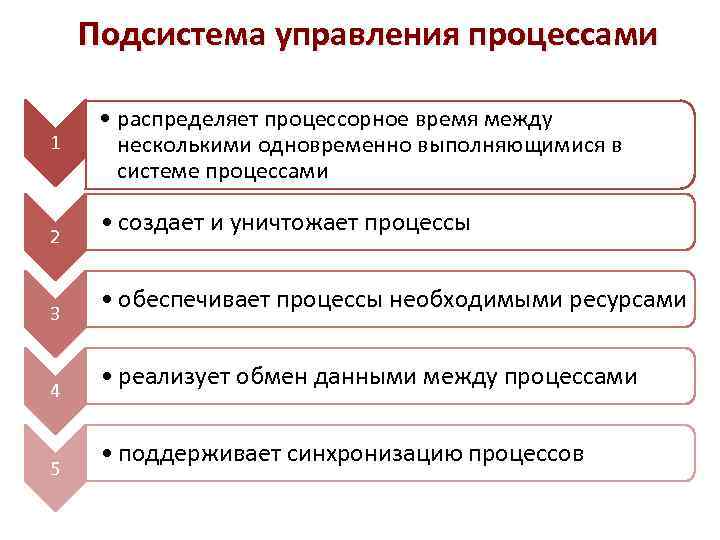 Подсистема управления процессами

1

• распределяет процессорное время между несколькими одновременно выполняющимися в системе процессами

2

• создает и уничтожает процессы

3

• обеспечивает процессы необходимыми ресурсами

4

• реализует обмен данными между процессами

5

• поддерживает синхронизацию процессов